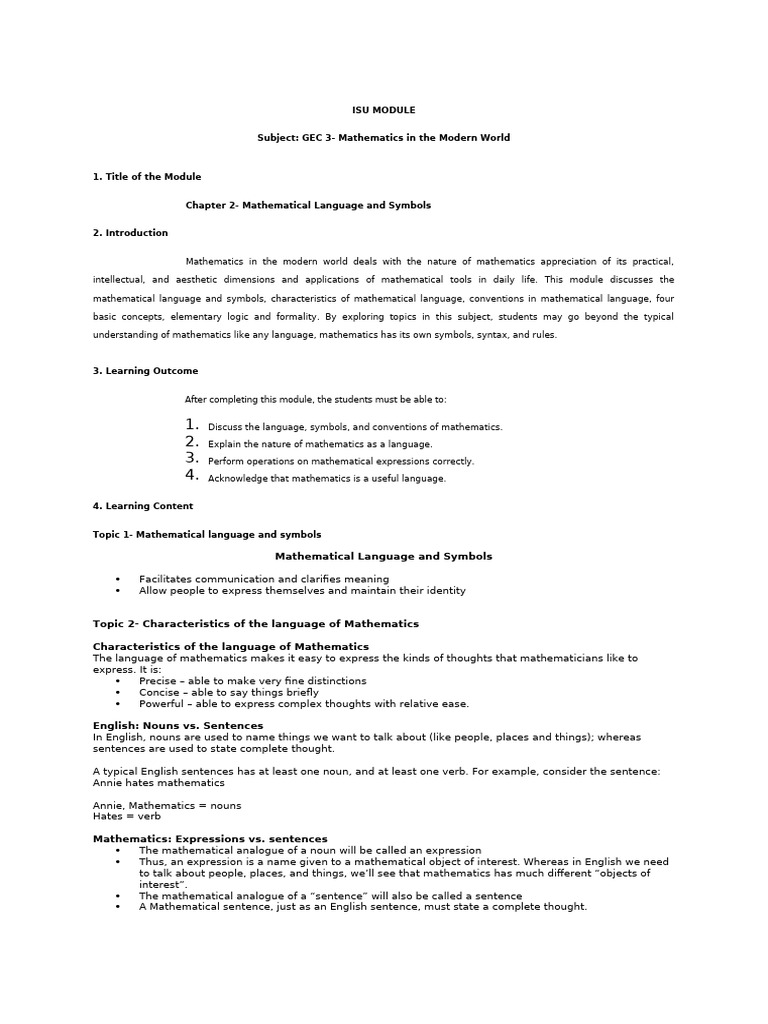 ISU MODULE

Subject: GEC 3- Mathematics in the Modern World

1. Title of the Module

Chapter 2- Mathematical Language and Symbols

2. Introduction

Mathematics in the modern world deals with the nature of mathematics appreciation of its practical, intellectual, and aesthetic dimensions and applications of mathematical tools in daily life. This module discusses the mathematical language and symbols, characteristics of mathematical language, conventions in mathematical language, four basic concepts, elementary logic and formality. By exploring topics in this subject, students may go beyond the typical understanding of mathematics like any language, mathematics has its own symbols, syntax, and rules.

3. Learning Outcome

After completing this module, the students must be able to:

1. Discuss the language, symbols, and conventions of mathematics.
2. Explain the nature of mathematics as a language.
3. Perform operations on mathematical expressions correctly.
4. Acknowledge that mathematics is a useful language.

4. Learning Content

Topic 1- Mathematical language and symbols

Mathematical Language and Symbols

• Facilitates communication and clarifies meaning
• Allow people to express themselves and maintain their identity

Topic 2- Characteristics of the language of Mathematics

Characteristics of the language of Mathematics
The language of mathematics makes it easy to express the kinds of thoughts that mathematicians like to express. It is:
• Precise – able to make very fine distinctions
• Concise – able to say things briefly
• Powerful – able to express complex thoughts with relative ease.

English: Nouns vs. Sentences
In English, nouns are used to name things we want to talk about (like people, places and things); whereas sentences are used to state complete thought.

A typical English sentences has at least one noun, and at least one verb. For example, consider the sentence: Annie hates mathematics

Annie, Mathematics = nouns
Hates = verb

Mathematics: Expressions vs. sentences
• The mathematical analogue of a noun will be called an expression
• Thus, an expression is a name given to a mathematical object of interest. Whereas in English we need to talk about people, places, and things, we'll see that mathematics has much different "objects of interest".
• The mathematical analogue of a "sentence" will also be called a sentence
• A Mathematical sentence, just as an English sentence, must state a complete thought.